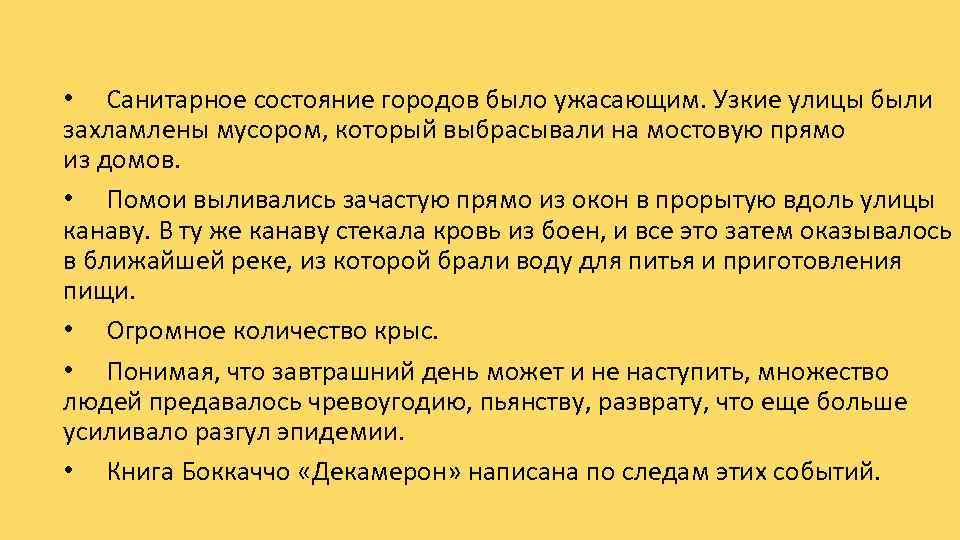 • Санитарное состояние городов было ужасающим. Узкие улицы были захламлены мусором, который выбрасывали на мостовую прямо из домов.

• Помои выливались зачастую прямо из окон в прорытую вдоль улицы канаву. В ту же канаву стекала кровь из боен, и все это затем оказывалось в ближайшей реке, из которой брали воду для питья и приготовления пищи.

• Огромное количество крыс.

• Понимая, что завтрашний день может и не наступить, множество людей предавалось чревоугодию, пьянству, разврату, что еще больше усиливало разгул эпидемии.

• Книга Боккаччо «Декамерон» написана по следам этих событий.